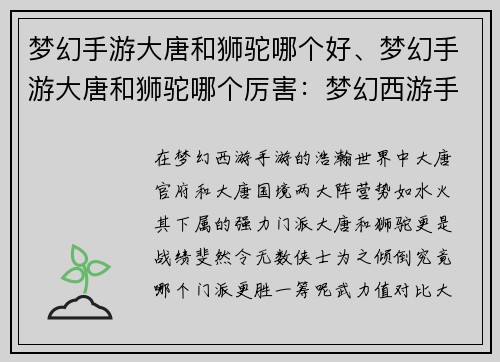 梦幻手游大唐和狮驼哪个好、梦幻手游大唐和狮驼哪个厉害：梦幻西游手

在梦幻西游手游的浩瀚世界中大唐官府和大唐国境两大阵营势如水火其下属的强力门派大唐和狮驼更是战绩斐然令无数侠士为之倾倒究竟哪个门派更胜一筹呢武力值对比大